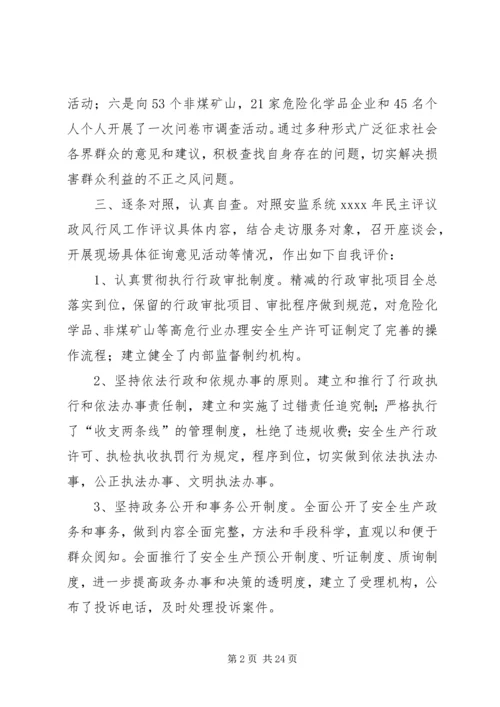 活动；六是向53个非煤矿山，21家危险化学品企业和45名个人个人开展了一次问卷市调查活动。通过多种形式广泛征求社会各界群众的意见和建议，积极查找自身存在的问题，切实解决损害群众利益的不正之风问题。

三、逐条对照，认真自查。对照安监系统xxxx年民主评议政风行风工作评议具体内容，结合走访服务对象，召开座谈会，开展现场具体征询意见活动等情况，作出如下自我评价：

1、认真贯彻执行行政审批制度。精减的行政审批项目全总落实到位，保留的行政审批项目、审批程序做到规范，对危险化学品、非煤矿山等高危行业办理安全生产许可证制定了完善的操作流程；建立健全了内部监督制约机构。

2、坚持依法行政和依规办事的原则。建立和推行了行政执行和依法办事责任制，建立和实施了过错责任追究制；严格执行了“收支两条线”的管理制度，杜绝了违规收费；安全生产行政许可、执检执收执罚行为规定，程序到位，切实做到依法执法办事，公正执法办事、文明执法办事。

3、坚持政务公开和事务公开制度。全面公开了安全生产政务和事务，做到内容全面完整，方法和手段科学，直观以和便于群众阅知。会面推行了安全生产预公开制度、听证制度、质询制度，进一步提高政务办事和决策的透明度，建立了受理机构，公布了投诉电话，及时处理投诉案件。

第2页 共24页